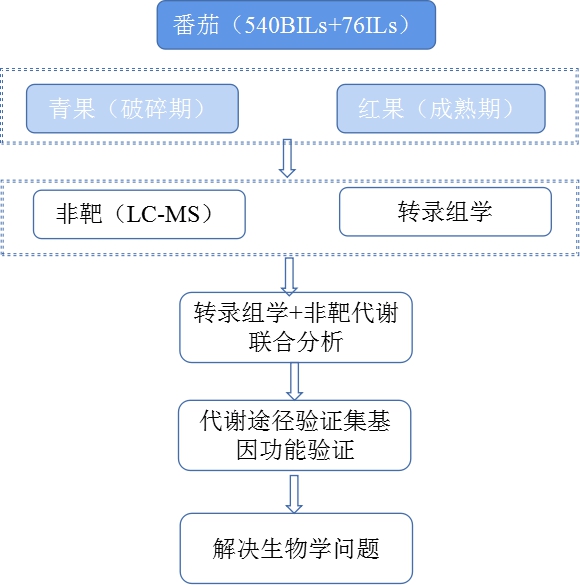 番茄（540BILs+76ILs）

青果（破碎期）

红果（成熟期）

非靶（LC-MS）

转录组学

转录组学+非靶代谢联合分析

代谢途径验证集基因功能验证

解决生物学问题